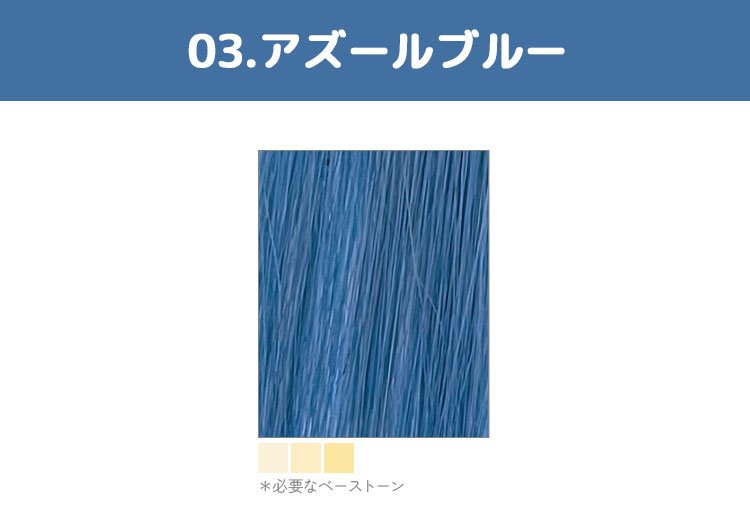 03.アズールブルー

＊必要なベーストーン